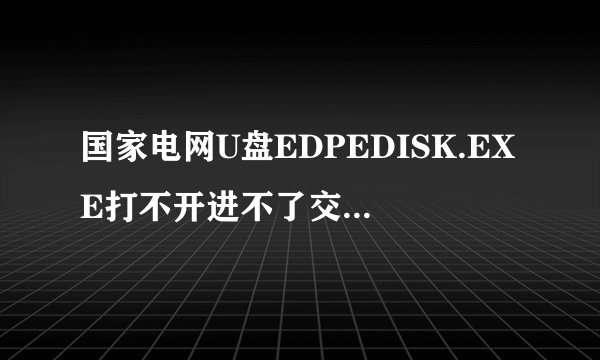 国家电网U盘EDPEDISK.EXE打不开进不了交...